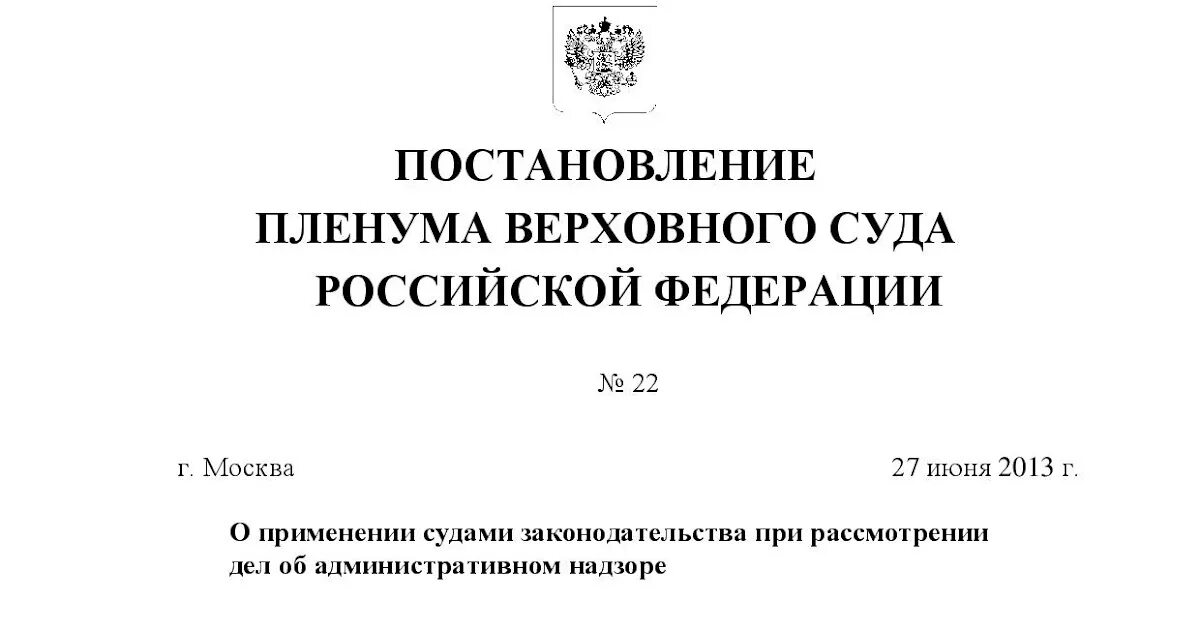 ПОСТАНОВЛЕНИЕ
ПЛЕНУМА ВЕРХОВНОГО СУДА
РОССИЙСКОЙ ФЕДЕРАЦИИ

№ 22

г. Москва 27 июня 2013 г.

О применении судами законодательства при рассмотрении дел об административном надзоре